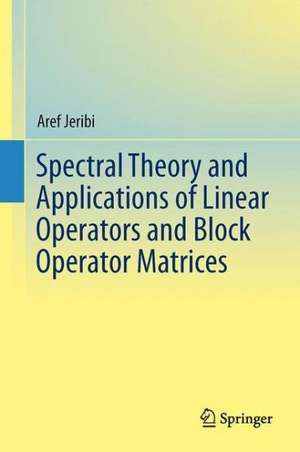 Aref Jeribi

Spectral Theory and Applications of Linear Operators and Block Operator Matrices

Springer